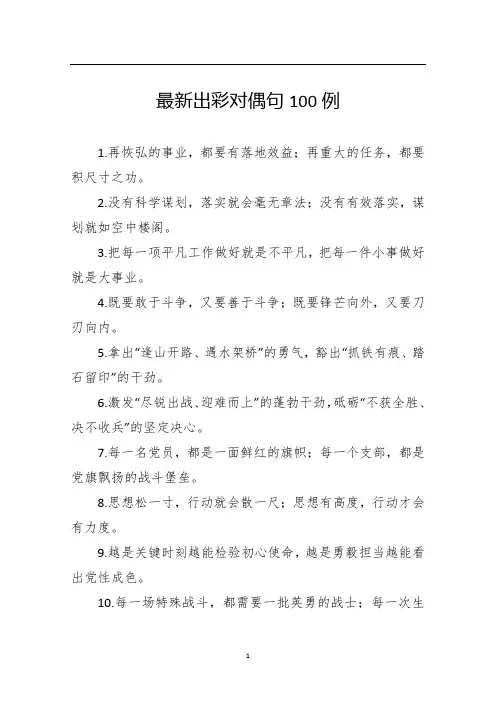 最新出彩对偶句 100 例

1.再恢弘的事业，都要有落地效益；再重大的任务，都要积尺寸之功。

2.没有科学谋划，落实就会毫无章法；没有有效落实，谋划就如空中楼阁。

3.把每一项平凡工作做好就是不平凡，把每一件小事做好就是大事业。

4.既要敢于斗争，又要善于斗争；既要锋芒向外，又要刀刃向内。

5.拿出“逢山开路、遇水架桥”的勇气，豁出“抓铁有痕、踏石留印”的干劲。

6.激发“尽锐出战、迎难而上”的蓬勃干劲，砥砺“不获全胜、决不收兵”的坚定决心。

7.每一名党员，都是一面鲜红的旗帜；每一个支部，都是党旗飘扬的战斗堡垒。

8.思想松一寸，行动就会散一尺；思想有高度，行动才会有力度。

9.越是关键时刻越能检验初心使命，越是勇毅担当越能看出党性成色。

10.每一场特殊战斗，都需要一批英勇的战士；每一次生

1